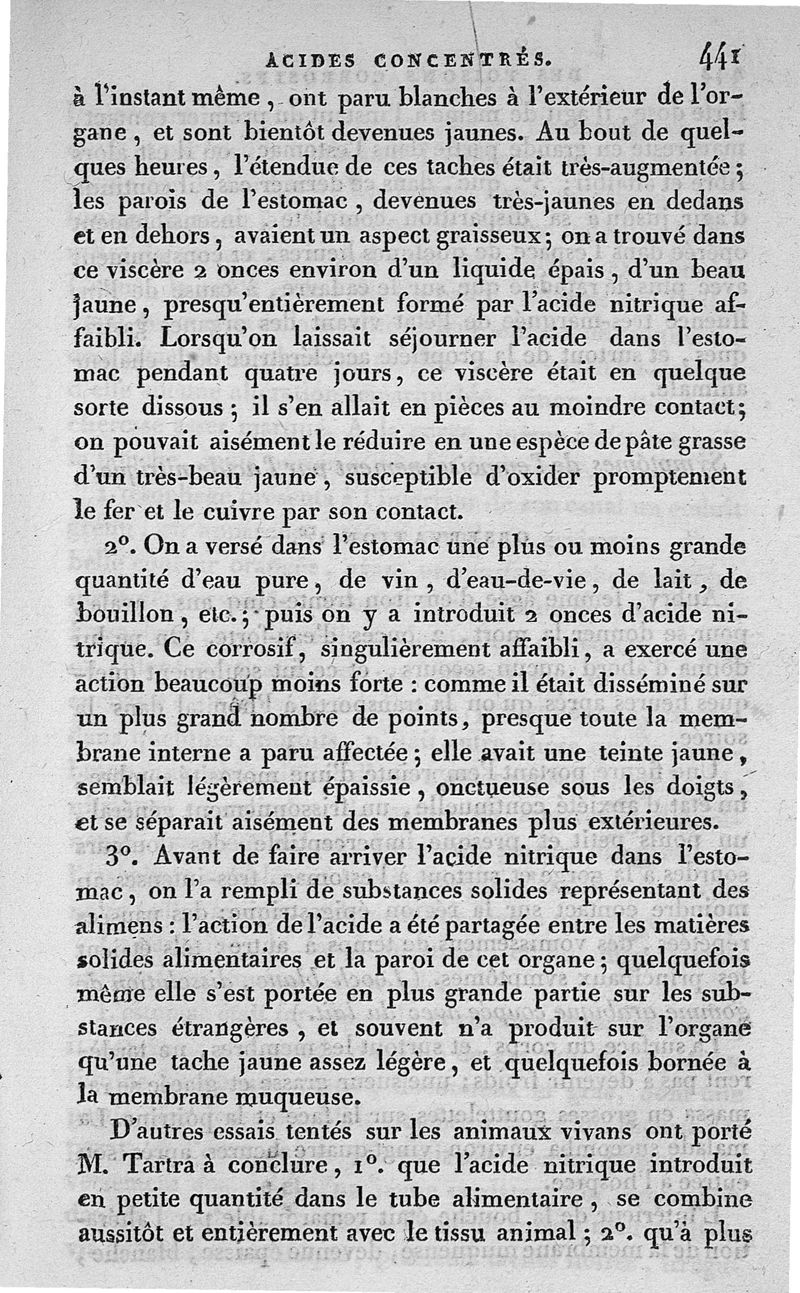 ACIDES CONCENTRÉS. 441

à l'instant même, ont paru blanches à l'extérieur de l'organe, et sont bientôt devenues jaunes. Au bout de quelques heures, l'étendue de ces taches était très-augmentée; les parois de l'estomac, devenues très-jaunes en dedans et en dehors, avaient un aspect graisseux; on a trouvé dans ce viscère 2 onces environ d'un liquide épais, d'un beau jaune, presqu'entièrement formé par l'acide nitrique affaibli. Lorsqu'on laissait séjourner l'acide dans l'estomac pendant quatre jours, ce viscère était en quelque sorte dissous; il s'en allait en pièces au moindre contact; on pouvait aisément le réduire en une espèce de pâte grasse d'un très-beau jaune, susceptible d'oxider promptement le fer et le cuivre par son contact.

2°. On a versé dans l'estomac une plus ou moins grande quantité d'eau pure, de vin, d'eau-de-vie, de lait, de bouillon, etc.; puis on y a introduit 2 onces d'acide nitrique. Ce corrosif, singulièrement affaibli, a exercé une action beaucoup moins forte : comme il était disséminé sur un plus grand nombre de points, presque toute la membrane interne a paru affectée; elle avait une teinte jaune, semblait légèrement épaissie, onctueuse sous les doigts, et se séparait aisément des membranes plus extérieures.

3°. Avant de faire arriver l'acide nitrique dans l'estomac, on l'a rempli de substances solides représentant des alimens : l'action de l'acide a été partagée entre les matières solides alimentaires et la paroi de cet organe; quelquefois même elle s'est portée en plus grande partie sur les substances étrangères, et souvent n'a produit sur l'organe qu'une tache jaune assez légère, et quelquefois bornée à la membrane muqueuse.

D'autres essais tentés sur les animaux vivans ont porté M. Tartra à conclure, 1°. que l'acide nitrique introduit en petite quantité dans le tube alimentaire, se combine aussitôt et entièrement avec le tissu animal; 2°. qu'à plus